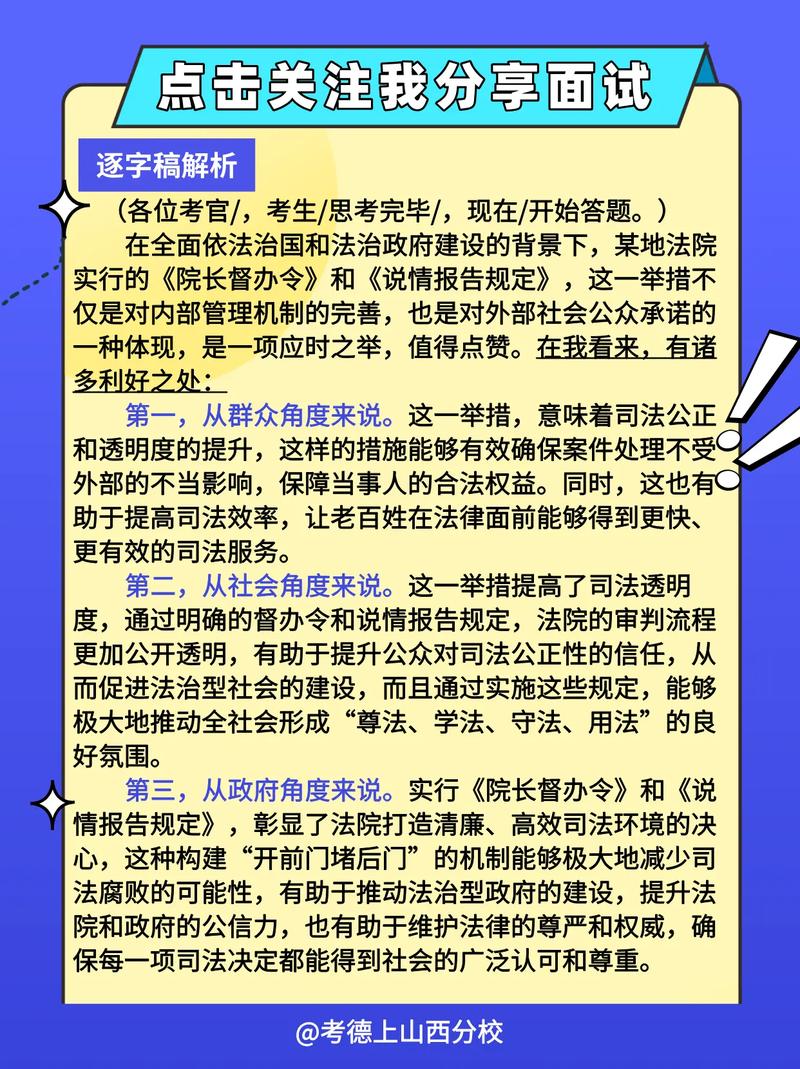 点击关注我分享面试

逐字稿解析

（各位考官/，考生/思考完毕/，现在/开始答题。）

在全面依法治国和法治政府建设的背景下，某地法院实行的《院长督办令》和《说情报告规定》，这一举措不仅是对内部管理机制的完善，也是对外部社会公众承诺的一种体现，是一项应时之举，值得点赞。在我看来，有诸多利好之处：

第一，从群众角度来说。这一举措，意味着司法公正和透明度的提升，这样的措施能够有效确保案件处理不受外部的不当影响，保障当事人的合法权益。同时，这也有助于提高司法效率，让老百姓在法律面前能够得到更快、更有效的司法服务。

第二，从社会角度来说。这一举措提高了司法透明度，通过明确的督办令和说情报告规定，法院的审判流程更加公开透明，有助于提升公众对司法公正性的信任，从而促进法治型社会的建设，而且通过实施这些规定，能够极大地推动全社会形成“尊法、学法、守法、用法”的良好氛围。

第三，从政府角度来说。实行《院长督办令》和《说情报告规定》，彰显了法院打造清廉、高效司法环境的决心，这种构建“开前门堵后门”的机制能够极大地减少司法腐败的可能性，有助于推动法治型政府的建设，提升法院和政府的公信力，也有助于维护法律的尊严和权威，确保每一项司法决定都能得到社会的广泛认可和尊重。

@考德上山西分校